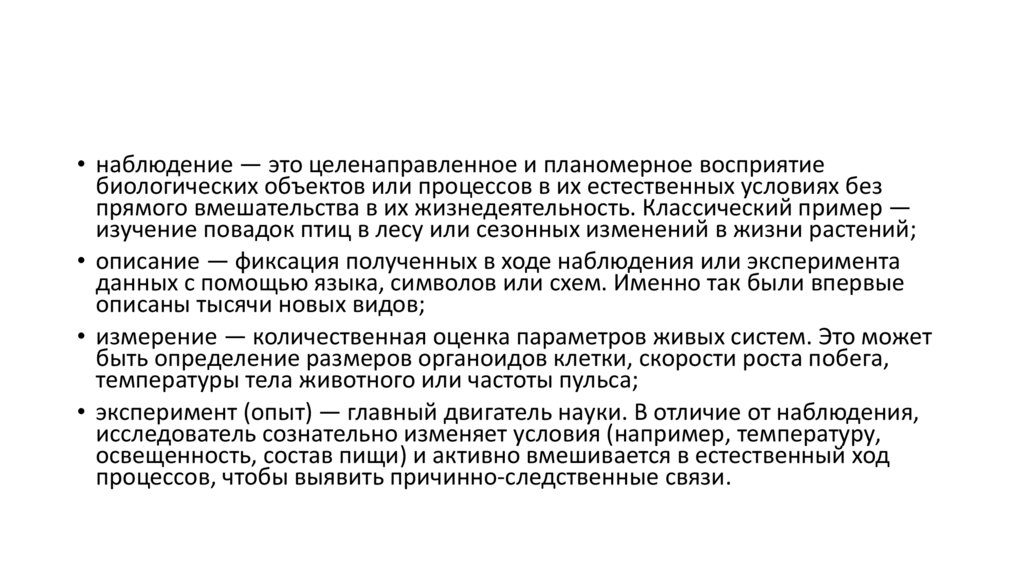 • наблюдение — это целенаправленное и планомерное восприятие биологических объектов или процессов в их естественных условиях без прямого вмешательства в их жизнедеятельность. Классический пример — изучение повадок птиц в лесу или сезонных изменений в жизни растений;

• описание — фиксация полученных в ходе наблюдения или эксперимента данных с помощью языка, символов или схем. Именно так были впервые описаны тысячи новых видов;

• измерение — количественная оценка параметров живых систем. Это может быть определение размеров органоидов клетки, скорости роста побега, температуры тела животного или частоты пульса;

• эксперимент (опыт) — главный двигатель науки. В отличие от наблюдения, исследователь сознательно изменяет условия (например, температуру, освещенность, состав пищи) и активно вмешивается в естественный ход процессов, чтобы выявить причинно-следственные связи.